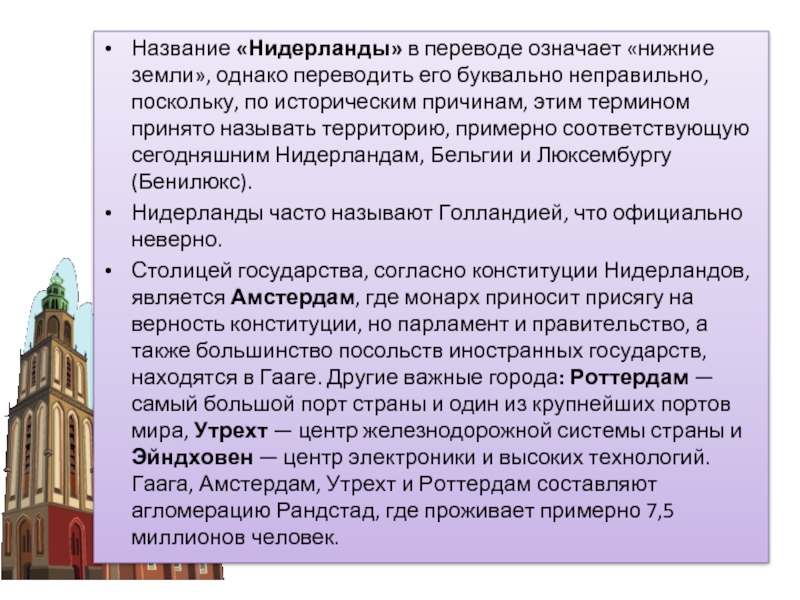 • Название «Нидерланды» в переводе означает «нижние земли», однако переводить его буквально неправильно, поскольку, по историческим причинам, этим термином принято называть территорию, примерно соответствующую сегодняшним Нидерландам, Бельгии и Люксембургу (Бенилюкс).

• Нидерланды часто называют Голландией, что официально неверно.

• Столицей государства, согласно конституции Нидерландов, является Амстердам, где монарх приносит присягу на верность конституции, но парламент и правительство, а также большинство посольств иностранных государств, находятся в Гааге. Другие важные города: Роттердам — самый большой порт страны и один из крупнейших портов мира, Утрехт — центр железнодорожной системы страны и Эйндховен — центр электроники и высоких технологий. Гаага, Амстердам, Утрехт и Роттердам составляют агломерацию Рандстад, где проживает примерно 7,5 миллионов человек.